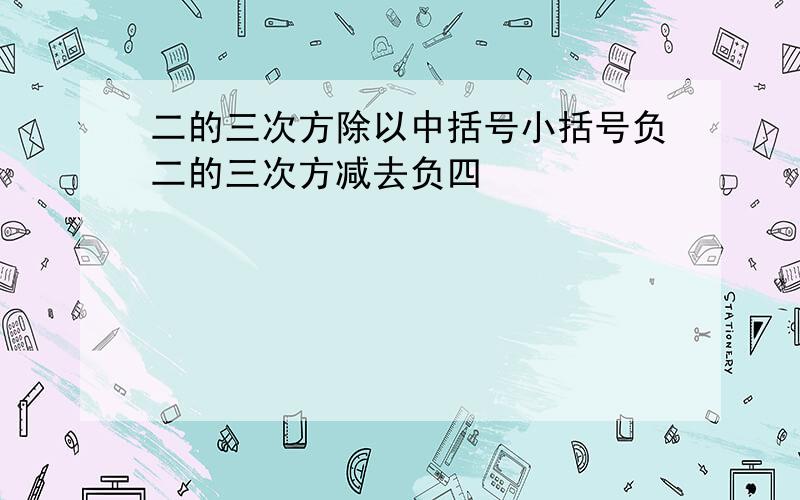 二的三次方除以中括号小括号负二的三次方减去负四

STATIONERY